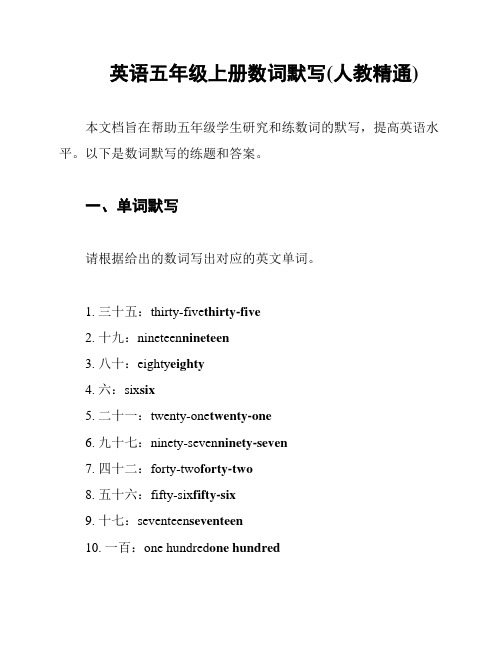 英语五年级上册数词默写(人教精通)

本文档旨在帮助五年级学生研究和练数词的默写，提高英语水平。以下是数词默写的练题和答案。

一、单词默写

请根据给出的数词写出对应的英文单词。

1. 三十五：thirty-fivethirty-five

2. 十九：nineteennineteen

3. 八十：eightyeighty

4. 六：sixsix

5. 二十一：twenty-onetwenty-one

6. 九十七：ninety-sevenninety-seven

7. 四十二：forty-twoforty-two

8. 五十六：fifty-sixfifty-six

9. 十七：seventeenseventeen

10. 一百：one hundredone hundred